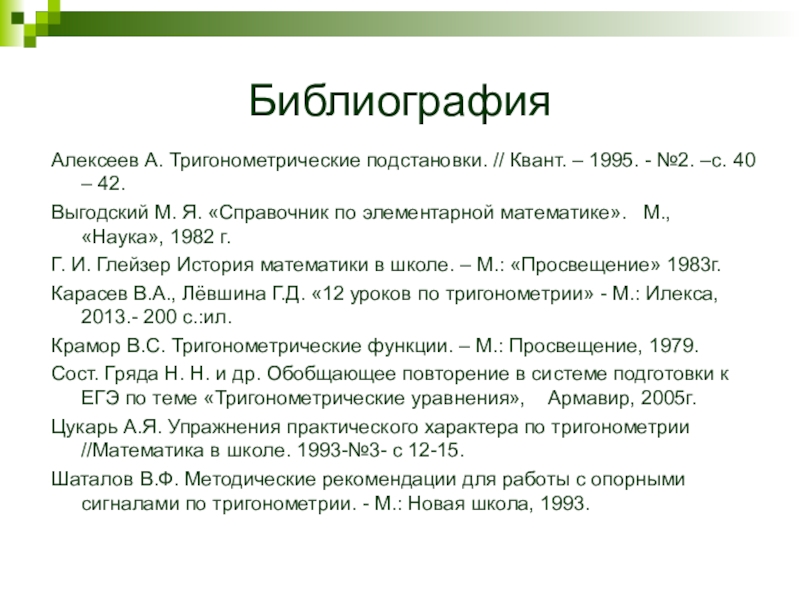 Библиография

Алексеев А. Тригонометрические подстановки. // Квант. – 1995. - №2. –с. 40 – 42.

Выгодский М. Я. «Справочник по элементарной математике». М., «Наука», 1982 г.

Г. И. Глейзер История математики в школе. – М.: «Просвещение» 1983г.

Карасев В.А., Лёвшина Г.Д. «12 уроков по тригонометрии» - М.: Илекса, 2013.- 200 с.:ил.

Крамор В.С. Тригонометрические функции. – М.: Просвещение, 1979.

Сост. Гряда Н. Н. и др. Обобщающее повторение в системе подготовки к ЕГЭ по теме «Тригонометрические уравнения», Армавир, 2005г.

Цукарь А.Я. Упражнения практического характера по тригонометрии //Математика в школе. 1993-№3- с 12-15.

Шаталов В.Ф. Методические рекомендации для работы с опорными сигналами по тригонометрии. - М.: Новая школа, 1993.